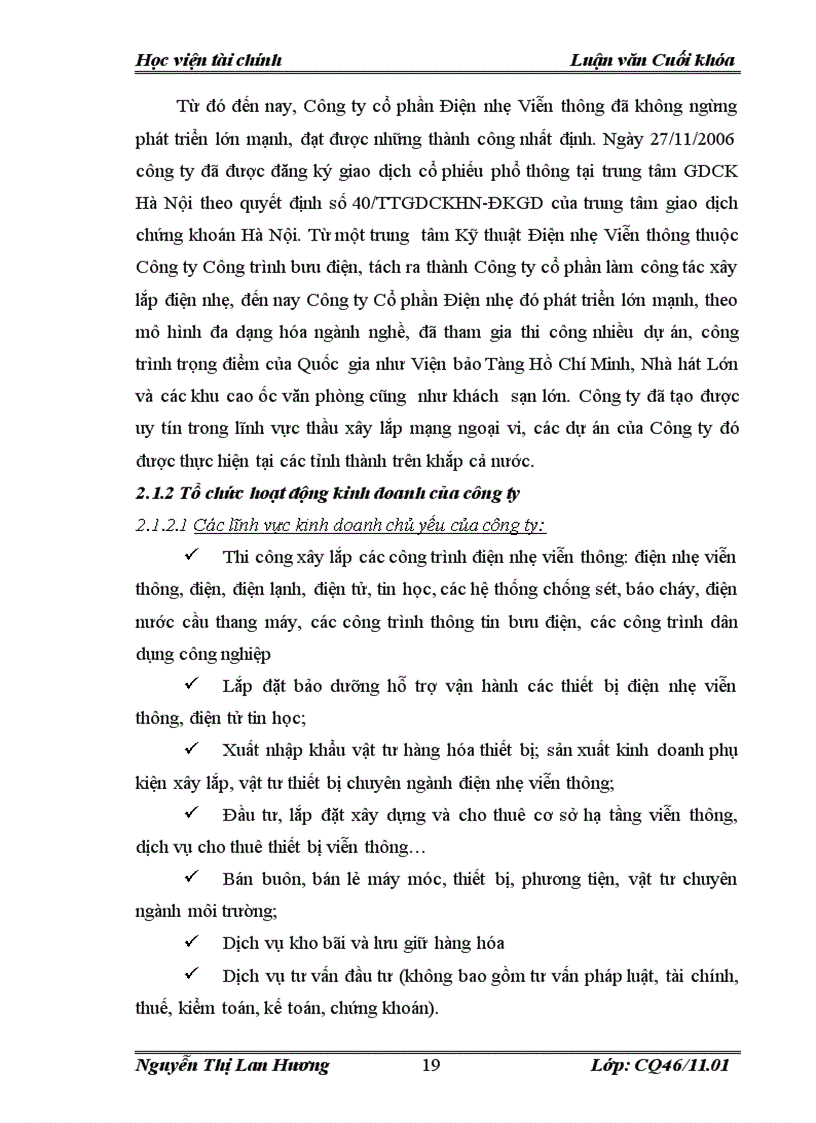 Học viện tài chính Luận văn Cuối khóa

Từ đó đến nay, Công ty cổ phần Điện nhẹ Viễn thông đã không ngừng phát triển lớn mạnh, đạt được những thành công nhất định. Ngày 27/11/2006 công ty đã được đăng ký giao dịch cổ phiếu phổ thông tại trung tâm GDCK Hà Nội theo quyết định số 40/TTGDCKHN-ĐKGD của trung tâm giao dịch chứng khoán Hà Nội. Từ một trung tâm Kỹ thuật Điện nhẹ Viễn thông thuộc Công ty Công trình bưu điện, tách ra thành Công ty cổ phần làm công tác xây lắp điện nhẹ, đến nay Công ty Cổ phần Điện nhẹ đó phát triển lớn mạnh, theo mô hình đa dạng hóa ngành nghề, đã tham gia thi công nhiều dự án, công trình trọng điểm của Quốc gia như Viện bảo Tàng Hồ Chí Minh, Nhà hát Lớn và các khu cao ốc văn phòng cũng như khách sạn lớn. Công ty đã tạo được uy tín trong lĩnh vực thầu xây lắp mạng ngoại vi, các dự án của Công ty đó được thực hiện tại các tỉnh thành trên khắp cả nước.

2.1.2 Tổ chức hoạt động kinh doanh của công ty

2.1.2.1 Các lĩnh vực kinh doanh chủ yếu của công ty:

✓ Thi công xây lắp các công trình điện nhẹ viễn thông: điện nhẹ viễn thông, điện, điện lạnh, điện tử, tin học, các hệ thống chống sét, báo cháy, điện nước cầu thang máy, các công trình thông tin bưu điện, các công trình dân dụng công nghiệp

✓ Lắp đặt bảo dưỡng hỗ trợ vận hành các thiết bị điện nhẹ viễn thông, điện tử tin học;

✓ Xuất nhập khẩu vật tư hàng hóa thiết bị; sản xuất kinh doanh phụ kiện xây lắp, vật tư thiết bị chuyên ngành điện nhẹ viễn thông;

✓ Đầu tư, lắp đặt xây dựng và cho thuê cơ sở hạ tầng viễn thông, dịch vụ cho thuê thiết bị viễn thông…

✓ Bán buôn, bán lẻ máy móc, thiết bị, phương tiện, vật tư chuyên ngành môi trường;

✓ Dịch vụ kho bãi và lưu giữ hàng hóa

✓ Dịch vụ tư vấn đầu tư (không bao gồm tư vấn pháp luật, tài chính, thuế, kiểm toán, kế toán, chứng khoán).

Nguyễn Thị Lan Hương 19 Lớp: CQ46/11.01